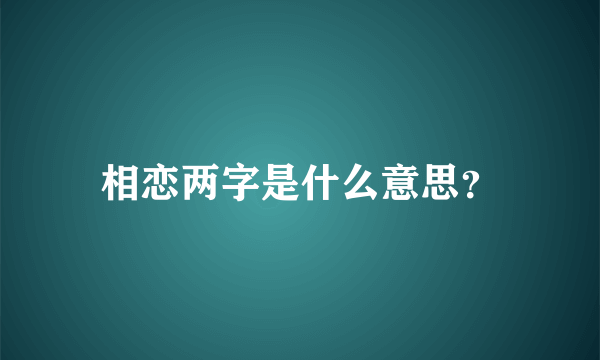 相恋两字是什么意思?